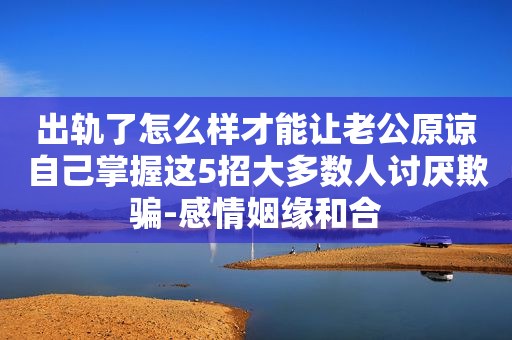 出轨了怎么样才能让老公原谅自己掌握这5招大多数人讨厌欺骗-感情姻缘和合